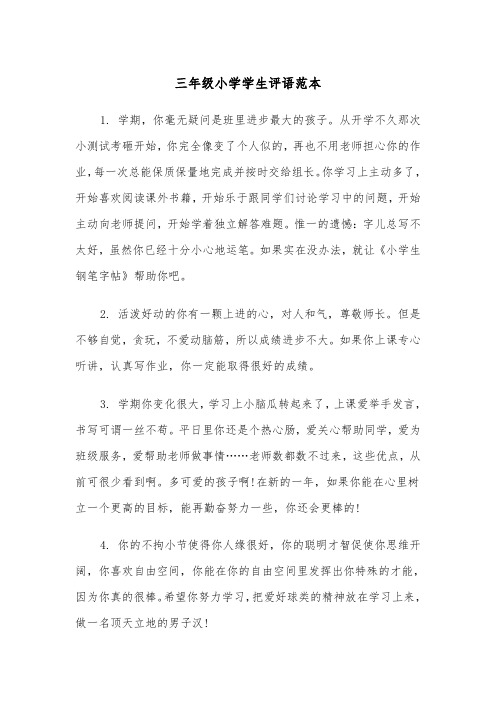 三年级小学学生评语范本

1. 学期，你毫无疑问是班里进步最大的孩子。从开学不久那次小测试考砸开始，你完全像变了个人似的，再也不用老师担心你的作业，每一次总能保质保量地完成并按时交给组长。你学习上主动多了，开始喜欢阅读课外书籍，开始乐于跟同学们讨论学习中的问题，开始主动向老师提问，开始学着独立解答难题。惟一的遗憾：字儿总写不太好，虽然你已经十分小心地运笔。如果实在没办法，就让《小学生钢笔字帖》帮助你吧。

2. 活泼好动的你有一颗上进的心，对人和气，尊敬师长。但是不够自觉，贪玩，不爱动脑筋，所以成绩进步不大。如果你上课专心听讲，认真写作业，你一定能取得很好的成绩。

3. 学期你变化很大，学习上小脑瓜转起来了，上课爱举手发言，书写可谓一丝不苟。平日里你还是个热心肠，爱关心帮助同学，爱为班级服务，爱帮助老师做事情……老师数都数不过来，这些优点，从前可很少看到啊。多可爱的孩子啊!在新的一年，如果你能在心里树立一个更高的目标，能再勤奋努力一些，你还会更棒的!

4. 你的不拘小节使得你人缘很好，你的聪明才智促使你思维开阔，你喜欢自由空间，你能在你的自由空间里发挥出你特殊的才能，因为你真的很棒。希望你努力学习，把爱好球类的精神放在学习上来，做一名顶天立地的男子汉!